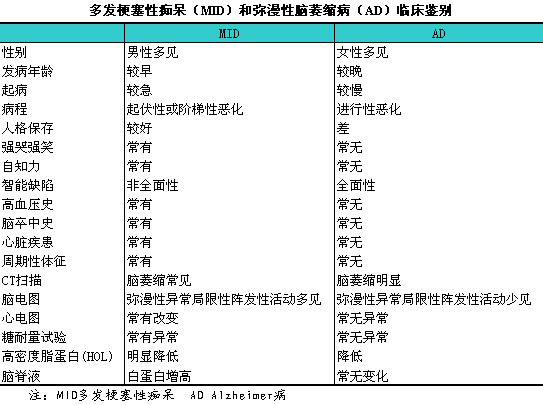 多发梗塞性痴呆（MID）和弥漫性脑萎缩病（AD）临床鉴别

|  | MID | AD |
|---|---|---|
| 性别 | 男性多见 | 女性多见 |
| 发病年龄 | 较早 | 较晚 |
| 起病 | 较急 | 较慢 |
| 病程 | 起伏性或阶梯性恶化 | 进行性恶化 |
| 人格保存 | 较好 | 差 |
| 强哭强笑 | 常有 | 常无 |
| 自知力 | 常有 | 常无 |
| 智能缺陷 | 非全面性 | 全面性 |
| 高血压史 | 常有 | 常无 |
| 脑卒中史 | 常有 | 常无 |
| 心脏疾患 | 常有 | 常无 |
| 周期性体征 | 常有 | 常无 |
| CT扫描 | 脑萎缩常见 | 脑萎缩明显 |
| 脑电图 | 弥漫性异常局限性阵发性活动多见 | 弥漫性异常局限性阵发性活动少见 |
| 心电图 | 常有改变 | 常无异常 |
| 糖耐量试验 | 常有异常 | 常无异常 |
| 高密度脂蛋白(HOL) | 明显降低 | 降低 |
| 脑脊液 | 白蛋白增高 | 常无变化 |

注：MID多发梗塞性痴呆 AD Alzheimer病